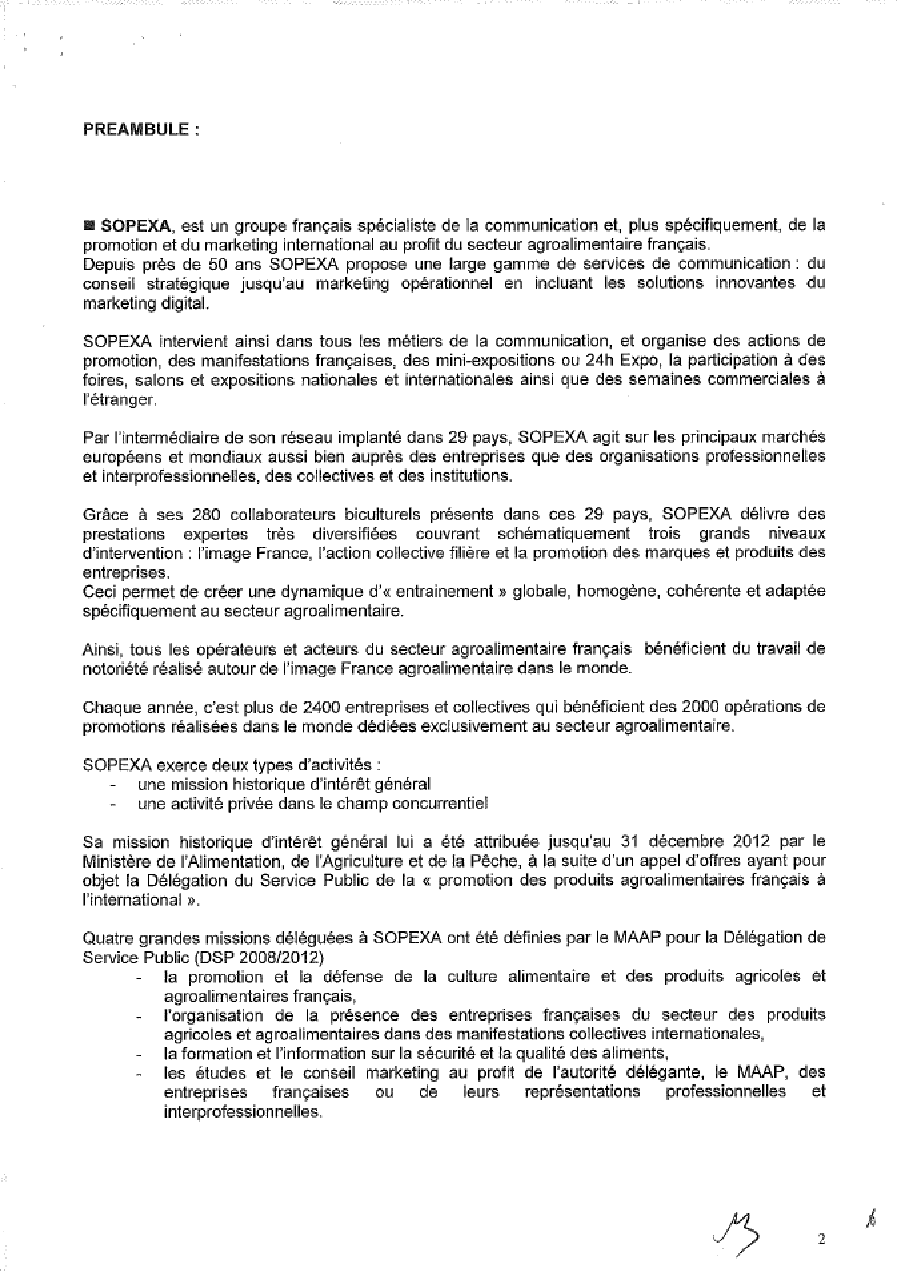 PREAMBULE :

■ SOPEXA, est un groupe français spécialiste de la communication et, plus spécifiquement, de la promotion et du marketing international au profit du secteur agroalimentaire français.
Depuis près de 50 ans SOPEXA propose une large gamme de services de communication : du conseil stratégique jusqu'au marketing opérationnel en incluant les solutions innovantes du marketing digital.

SOPEXA intervient ainsi dans tous les métiers de la communication, et organise des actions de promotion, des manifestations françaises, des mini-expositions ou 24h Expo, la participation à des foires, salons et expositions nationales et internationales ainsi que des semaines commerciales à l'étranger.

Par l'intermédiaire de son réseau implanté dans 29 pays, SOPEXA agit sur les principaux marchés européens et mondiaux aussi bien auprès des entreprises que des organisations professionnelles et interprofessionnelles, des collectives et des institutions.

Grâce à ses 280 collaborateurs biculturels présents dans ces 29 pays, SOPEXA délivre des prestations expertes très diversifiées couvrant schématiquement trois grands niveaux d'intervention : l'image France, l'action collective filière et la promotion des marques et produits des entreprises.
Ceci permet de créer une dynamique d'« entrainement » globale, homogène, cohérente et adaptée spécifiquement au secteur agroalimentaire.

Ainsi, tous les opérateurs et acteurs du secteur agroalimentaire français bénéficient du travail de notoriété réalisé autour de l'image France agroalimentaire dans le monde.

Chaque année, c'est plus de 2400 entreprises et collectives qui bénéficient des 2000 opérations de promotions réalisées dans le monde dédiées exclusivement au secteur agroalimentaire.

SOPEXA exerce deux types d'activités :
- une mission historique d'intérêt général
- une activité privée dans le champ concurrentiel

Sa mission historique d'intérêt général lui a été attribuée jusqu'au 31 décembre 2012 par le Ministère de l'Alimentation, de l'Agriculture et de la Pêche, à la suite d'un appel d'offres ayant pour objet la Délégation du Service Public de la « promotion des produits agroalimentaires français à l'international ».

Quatre grandes missions déléguées à SOPEXA ont été définies par le MAAP pour la Délégation de Service Public (DSP 2008/2012)
- la promotion et la défense de la culture alimentaire et des produits agricoles et agroalimentaires français,
- l'organisation de la présence des entreprises françaises du secteur des produits agricoles et agroalimentaires dans des manifestations collectives internationales,
- la formation et l'information sur la sécurité et la qualité des aliments,
- les études et le conseil marketing au profit de l'autorité délégante, le MAAP, des entreprises françaises ou de leurs représentations professionnelles et interprofessionnelles.

2